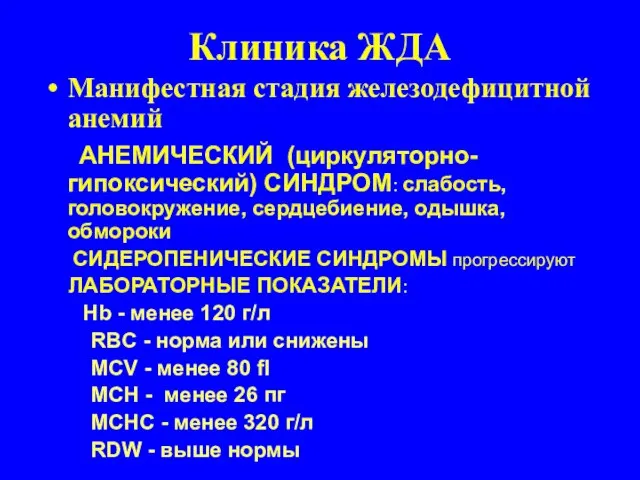 Клиника ЖДА

• Манифестная стадия железодефицитной анемий

АНЕМИЧЕСКИЙ (циркуляторно-гипоксический) СИНДРОМ: слабость, головокружение, сердцебиение, одышка, обмороки

СИДЕРОПЕНИЧЕСКИЕ СИНДРОМЫ прогрессируют

ЛАБОРАТОРНЫЕ ПОКАЗАТЕЛИ:

Hb - менее 120 г/л

RBC - норма или снижены

MCV - менее 80 fl

MCH - менее 26 пг

MCHC - менее 320 г/л

RDW - выше нормы